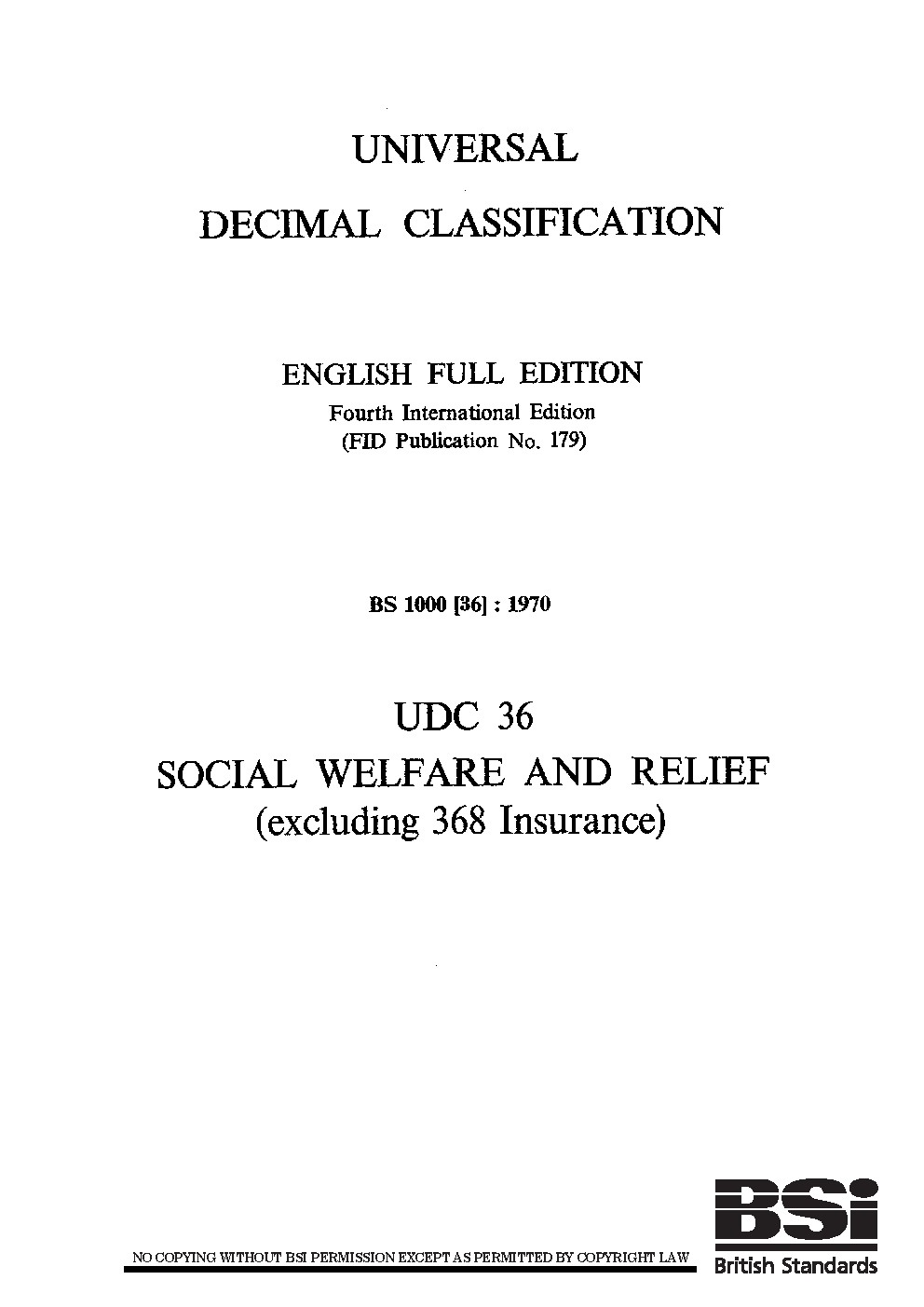 UNIVERSAL

DECIMAL CLASSIFICATION

ENGLISH FULL EDITION

Fourth International Edition
(FID Publication No. 179)

BS 1000 [36] : 1970

UDC 36

SOCIAL WELFARE AND RELIEF
(excluding 368 Insurance)

NO COPYING WITHOUT BSI PERMISSION EXCEPT AS PERMITTED BY COPYRIGHT LAW

BSi
British Standards